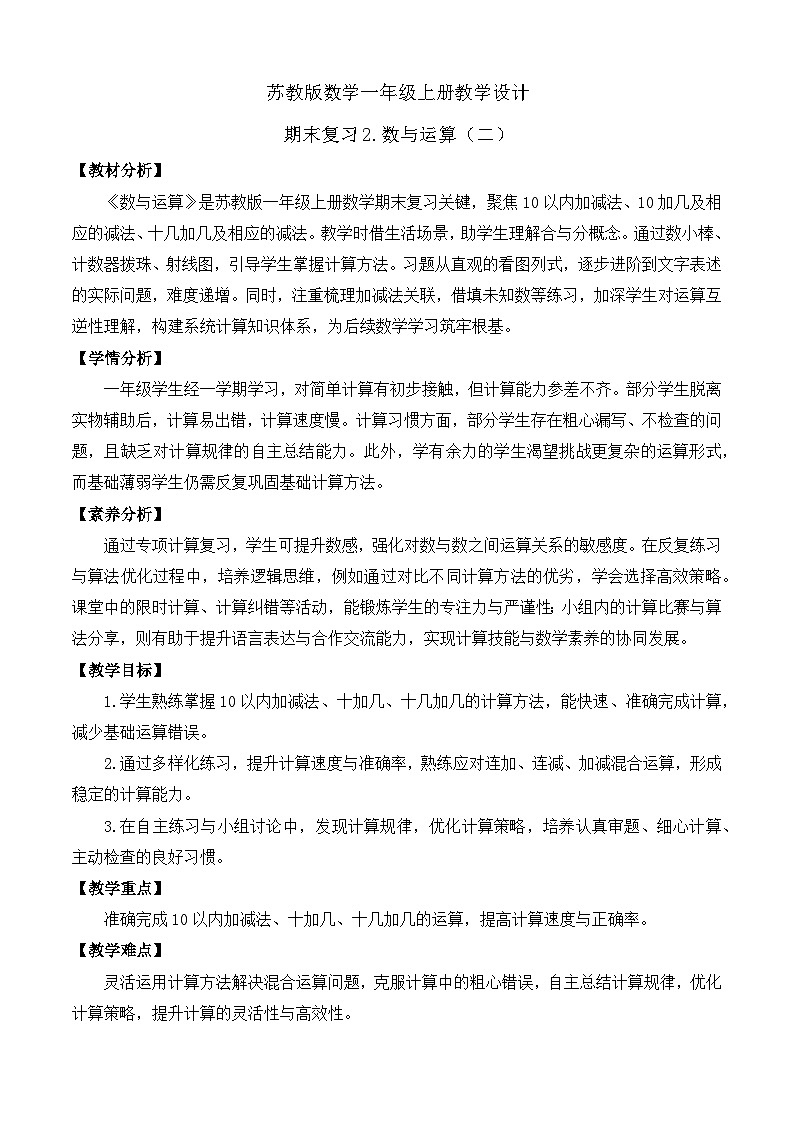 苏教版数学一年级上册教学设计

期末复习2.数与运算（二）

【教材分析】

《数与运算》是苏教版一年级上册数学期末复习关键，聚焦10以内加减法、10加几及相应的减法、十几加几及相应的减法。教学时借生活场景，助学生理解合与分概念。通过数小棒、计数器拨珠、射线图，引导学生掌握计算方法。习题从直观的看图列式，逐步进阶到文字表述的实际问题，难度递增。同时，注重梳理加减法关联，借填未知数等练习，加深学生对运算互逆性理解，构建系统计算知识体系，为后续数学学习筑牢根基。

【学情分析】

一年级学生经一学期学习，对简单计算有初步接触，但计算能力参差不齐。部分学生脱离实物辅助后，计算易出错，计算速度慢。计算习惯方面，部分学生存在粗心漏写、不检查的问题，且缺乏对计算规律的自主总结能力。此外，学有余力的学生渴望挑战更复杂的运算形式，而基础薄弱学生仍需反复巩固基础计算方法。

【素养分析】

通过专项计算复习，学生可提升数感，强化对数与数之间运算关系的敏感度。在反复练习与算法优化过程中，培养逻辑思维，例如通过对比不同计算方法的优劣，学会选择高效策略。课堂中的限时计算、计算纠错等活动，能锻炼学生的专注力与严谨性；小组内的计算比赛与算法分享，则有助于提升语言表达与合作交流能力，实现计算技能与数学素养的协同发展。

【教学目标】

1.学生熟练掌握10以内加减法、十加几、十几加几的计算方法，能快速、准确完成计算，减少基础运算错误。

2.通过多样化练习，提升计算速度与准确率，熟练应对连加、连减、加减混合运算，形成稳定的计算能力。

3.在自主练习与小组讨论中，发现计算规律，优化计算策略，培养认真审题、细心计算、主动检查的良好习惯。

【教学重点】

准确完成10以内加减法、十加几、十几加几的运算，提高计算速度与正确率。

【教学难点】

灵活运用计算方法解决混合运算问题，克服计算中的粗心错误，自主总结计算规律，优化计算策略，提升计算的灵活性与高效性。